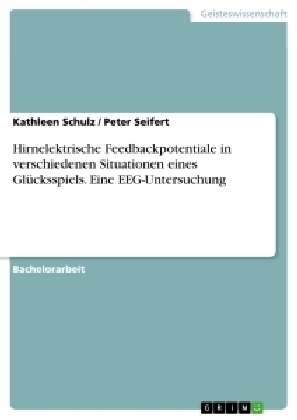 Geisteswissenschaft

Kathleen Schulz / Peter Seifert

Hirnelektrische Feedbackpotentiale in verschiedenen Situationen eines Glücksspiels. Eine EEG-Untersuchung

Bachelorarbeit

GRIN